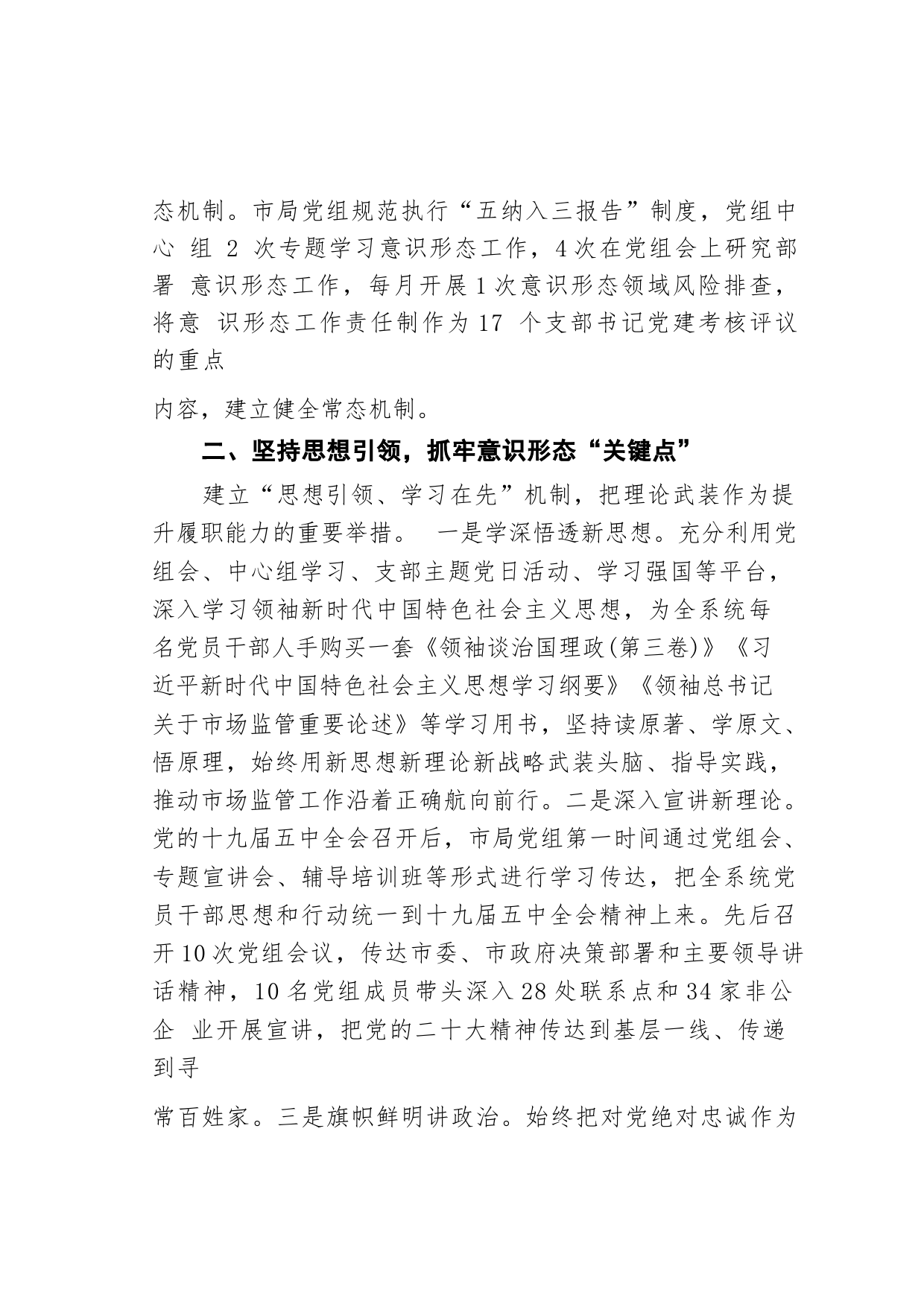 态机制。市局党组规范执行“五纳入三报告”制度，党组中心 组 2 次专题学习意识形态工作，4 次在党组会上研究部署 意识形态工作，每月开展 1 次意识形态领域风险排查，将意 识形态工作责任制作为 17 个支部书记党建考核评议的重点

内容，建立健全常态机制。

二、坚持思想引领，抓牢意识形态“关键点”

建立“思想引领、学习在先”机制，把理论武装作为提升履职能力的重要举措。 一是学深悟透新思想。充分利用党组会、中心组学习、支部主题党日活动、学习强国等平台，深入学习领袖新时代中国特色社会主义思想，为全系统每名党员干部人手购买一套《领袖谈治国理政(第三卷)》《习近平新时代中国特色社会主义思想学习纲要》《领袖总书记关于市场监管重要论述》等学习用书，坚持读原著、学原文、悟原理，始终用新思想新理论新战略武装头脑、指导实践，推动市场监管工作沿着正确航向前行。二是深入宣讲新理论。党的十九届五中全会召开后，市局党组第一时间通过党组会、专题宣讲会、辅导培训班等形式进行学习传达，把全系统党员干部思想和行动统一到十九届五中全会精神上来。先后召开 10 次党组会议，传达市委、市政府决策部署和主要领导讲话精神，10 名党组成员带头深入 28 处联系点和 34 家非公企 业开展宣讲，把党的二十大精神传达到基层一线、传递到寻

常百姓家。三是旗帜鲜明讲政治。始终把对党绝对忠诚作为